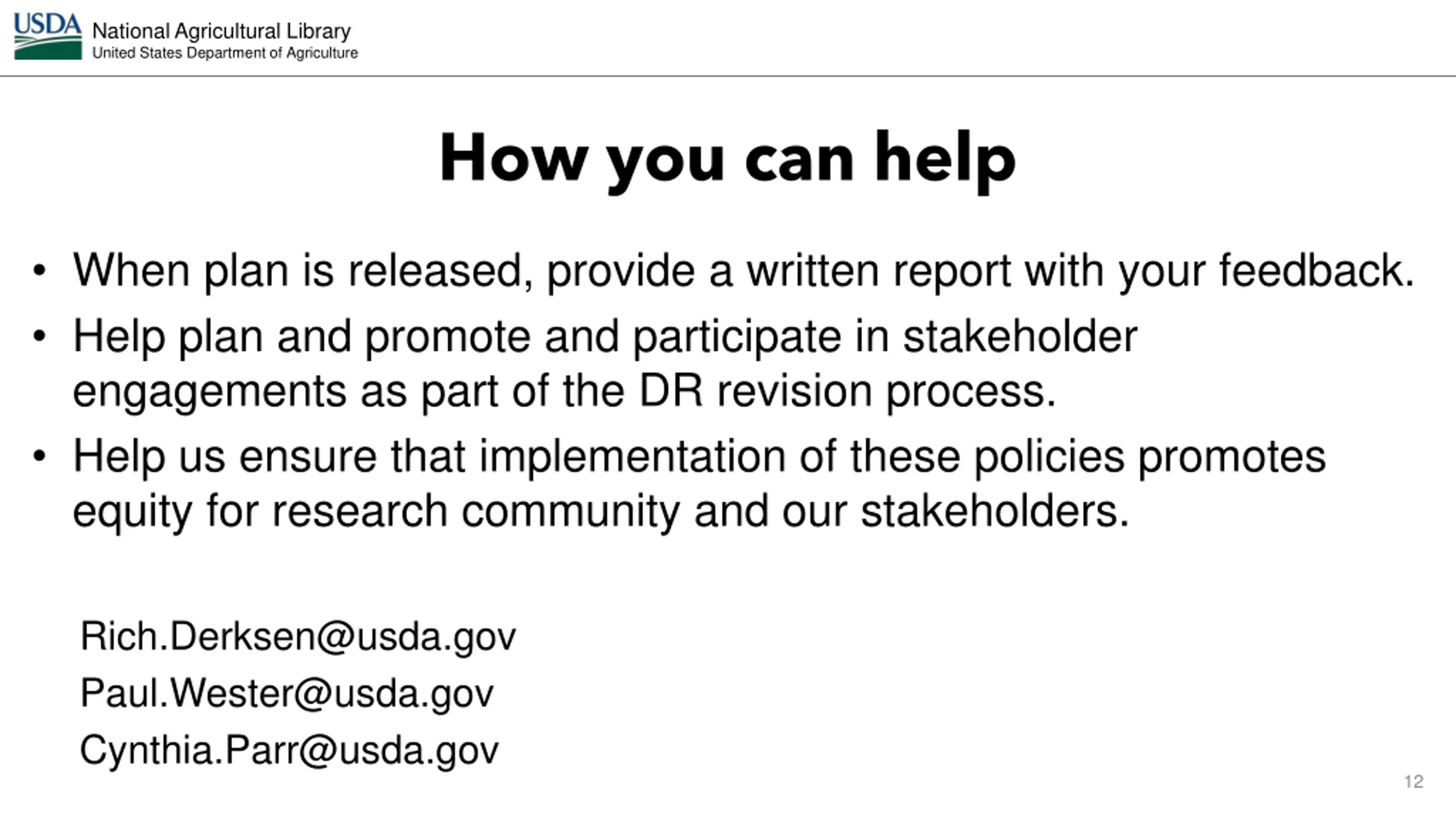 USDA National Agricultural Library
United States Department of Agriculture

How you can help

• When plan is released, provide a written report with your feedback.
• Help plan and promote and participate in stakeholder engagements as part of the DR revision process.
• Help us ensure that implementation of these policies promotes equity for research community and our stakeholders.

Rich.Derksen@usda.gov
Paul.Wester@usda.gov
Cynthia.Parr@usda.gov

12